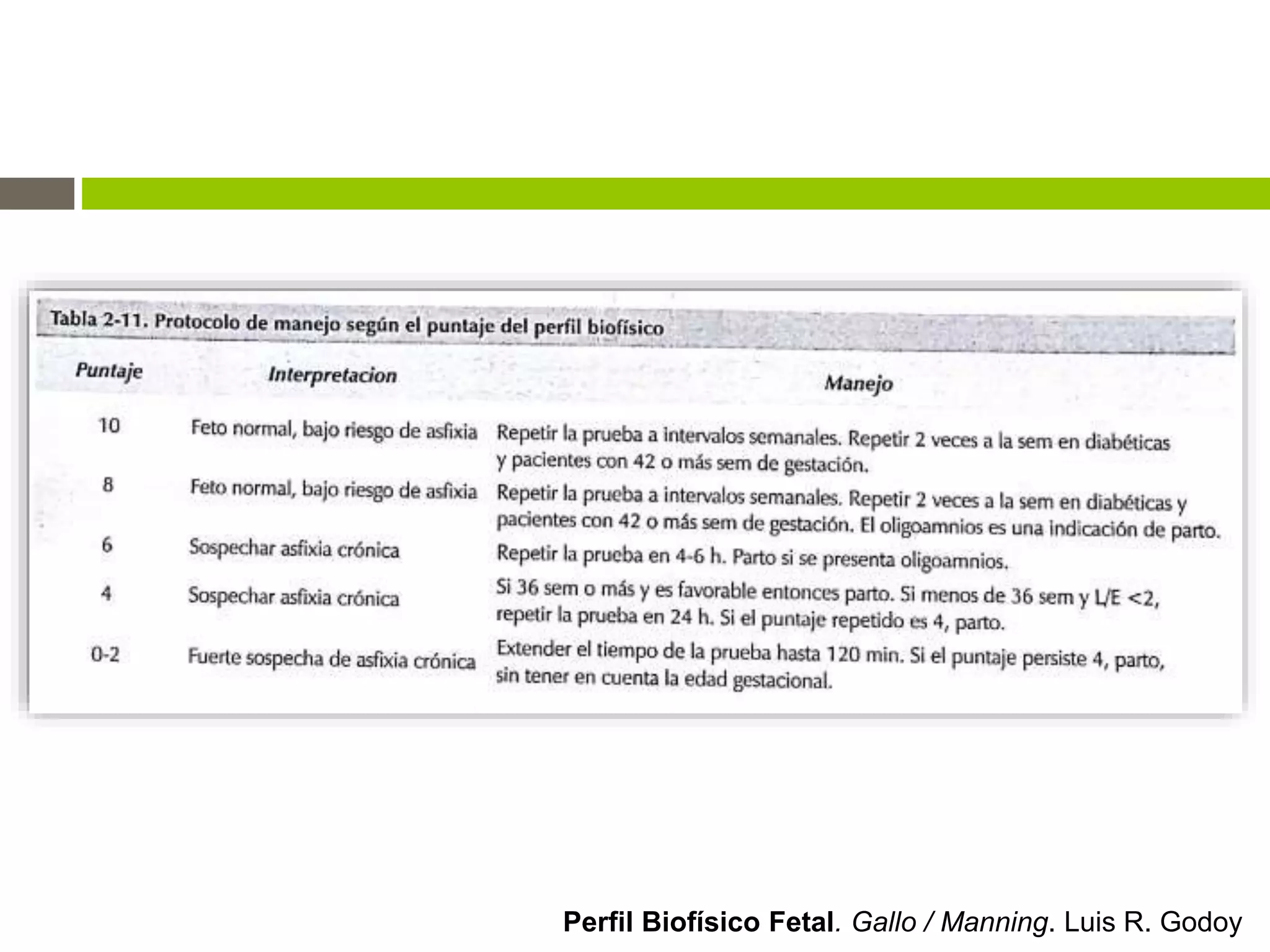 Tabla 2-11. Protocolo de manejo según el puntaje del perfil biofísico

| Puntaje | Interpretacion | Manejo |
|---|---|---|
| 10 | Feto normal, bajo riesgo de asfixia | Repetir la prueba a intervalos semanales. Repetir 2 veces a la sem en diabéticas y pacientes con 42 o más sem de gestación. |
| 8 | Feto normal, bajo riesgo de asfixia | Repetir la prueba a intervalos semanales. Repetir 2 veces a la sem en diabéticas y pacientes con 42 o más sem de gestación. El oligoamnios es una indicación de parto. |
| 6 | Sospechar asfixia crónica | Repetir la prueba en 4-6 h. Parto si se presenta oligoamnios. |
| 4 | Sospechar asfixia crónica | Si 36 sem o más y es favorable entonces parto. Si menos de 36 sem y L/E <2, repetir la prueba en 24 h. Si el puntaje repetido es 4, parto. |
| 0-2 | Fuerte sospecha de asfixia crónica | Extender el tiempo de la prueba hasta 120 min. Si el puntaje persiste 4, parto, sin tener en cuenta la edad gestacional. |

Perfil Biofísico Fetal. Gallo / Manning. Luis R. Godoy